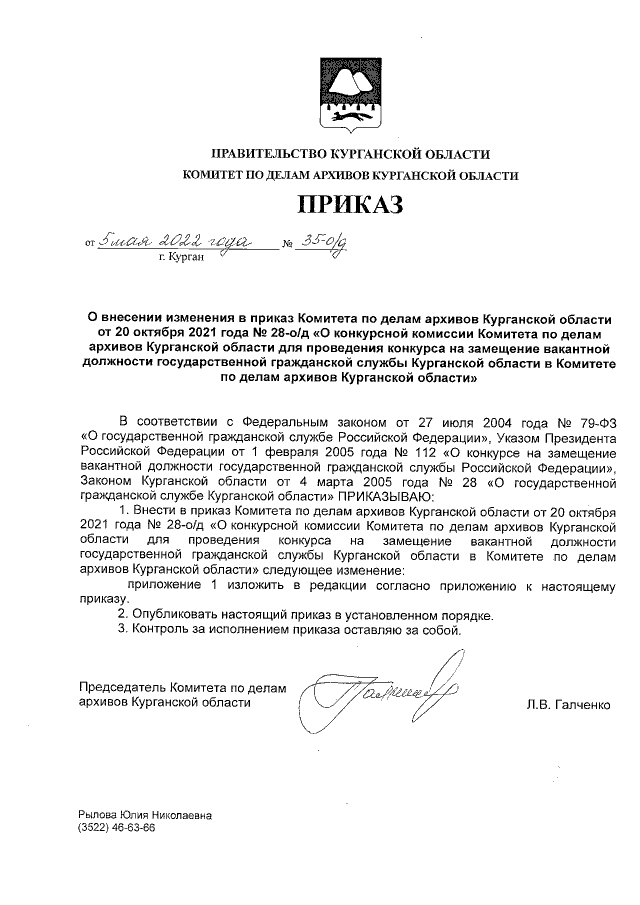 ПРАВИТЕЛЬСТВО КУРГАНСКОЙ ОБЛАСТИ
КОМИТЕТ ПО ДЕЛАМ АРХИВОВ КУРГАНСКОЙ ОБЛАСТИ

ПРИКАЗ

от 5 мая 2022 года № 35-о/д
г. Курган

О внесении изменения в приказ Комитета по делам архивов Курганской области от 20 октября 2021 года № 28-о/д «О конкурсной комиссии Комитета по делам архивов Курганской области для проведения конкурса на замещение вакантной должности государственной гражданской службы Курганской области в Комитете по делам архивов Курганской области»

В соответствии с Федеральным законом от 27 июля 2004 года № 79-ФЗ «О государственной гражданской службе Российской Федерации», Указом Президента Российской Федерации от 1 февраля 2005 года № 112 «О конкурсе на замещение вакантной должности государственной гражданской службы Российской Федерации», Законом Курганской области от 4 марта 2005 года № 28 «О государственной гражданской службе Курганской области» ПРИКАЗЫВАЮ:

1. Внести в приказ Комитета по делам архивов Курганской области от 20 октября 2021 года № 28-о/д «О конкурсной комиссии Комитета по делам архивов Курганской области для проведения конкурса на замещение вакантной должности государственной гражданской службы Курганской области в Комитете по делам архивов Курганской области» следующее изменение:

приложение 1 изложить в редакции согласно приложению к настоящему приказу.

2. Опубликовать настоящий приказ в установленном порядке.

3. Контроль за исполнением приказа оставляю за собой.

Председатель Комитета по делам архивов Курганской области

Л.В. Галченко

Рылова Юлия Николаевна
(3522) 46-63-66